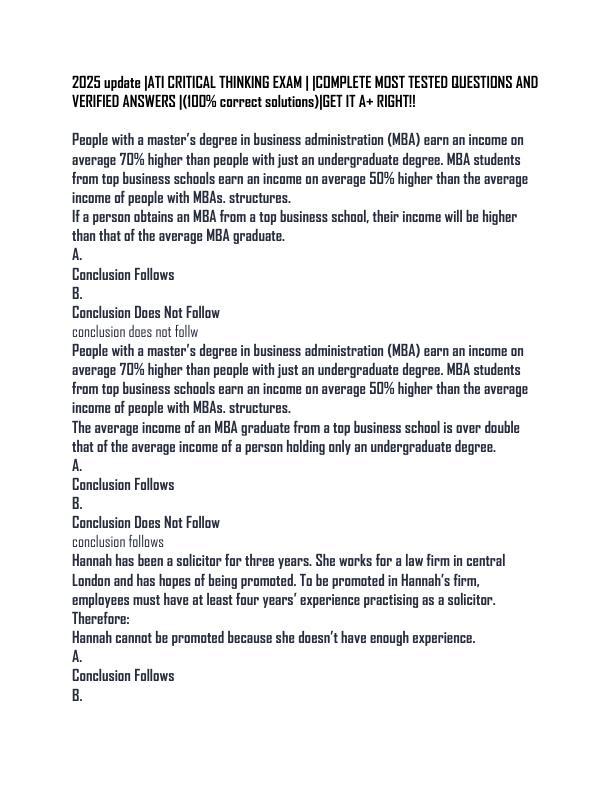 2025 update |ATI CRITICAL THINKING EXAM | |COMPLETE MOST TESTED QUESTIONS AND VERIFIED ANSWERS |(100% correct solutions)|GET IT A+ RIGHT!!

People with a master's degree in business administration (MBA) earn an income on average 70% higher than people with just an undergraduate degree. MBA students from top business schools earn an income on average 50% higher than the average income of people with MBAs. structures.
If a person obtains an MBA from a top business school, their income will be higher than that of the average MBA graduate.
A.
Conclusion Follows
B.
Conclusion Does Not Follow
conclusion does not follw
People with a master's degree in business administration (MBA) earn an income on average 70% higher than people with just an undergraduate degree. MBA students from top business schools earn an income on average 50% higher than the average income of people with MBAs. structures.
The average income of an MBA graduate from a top business school is over double that of the average income of a person holding only an undergraduate degree.
A.
Conclusion Follows
B.
Conclusion Does Not Follow
conclusion follows
Hannah has been a solicitor for three years. She works for a law firm in central London and has hopes of being promoted. To be promoted in Hannah's firm, employees must have at least four years' experience practising as a solicitor.
Therefore:
Hannah cannot be promoted because she doesn't have enough experience.
A.
Conclusion Follows
B.